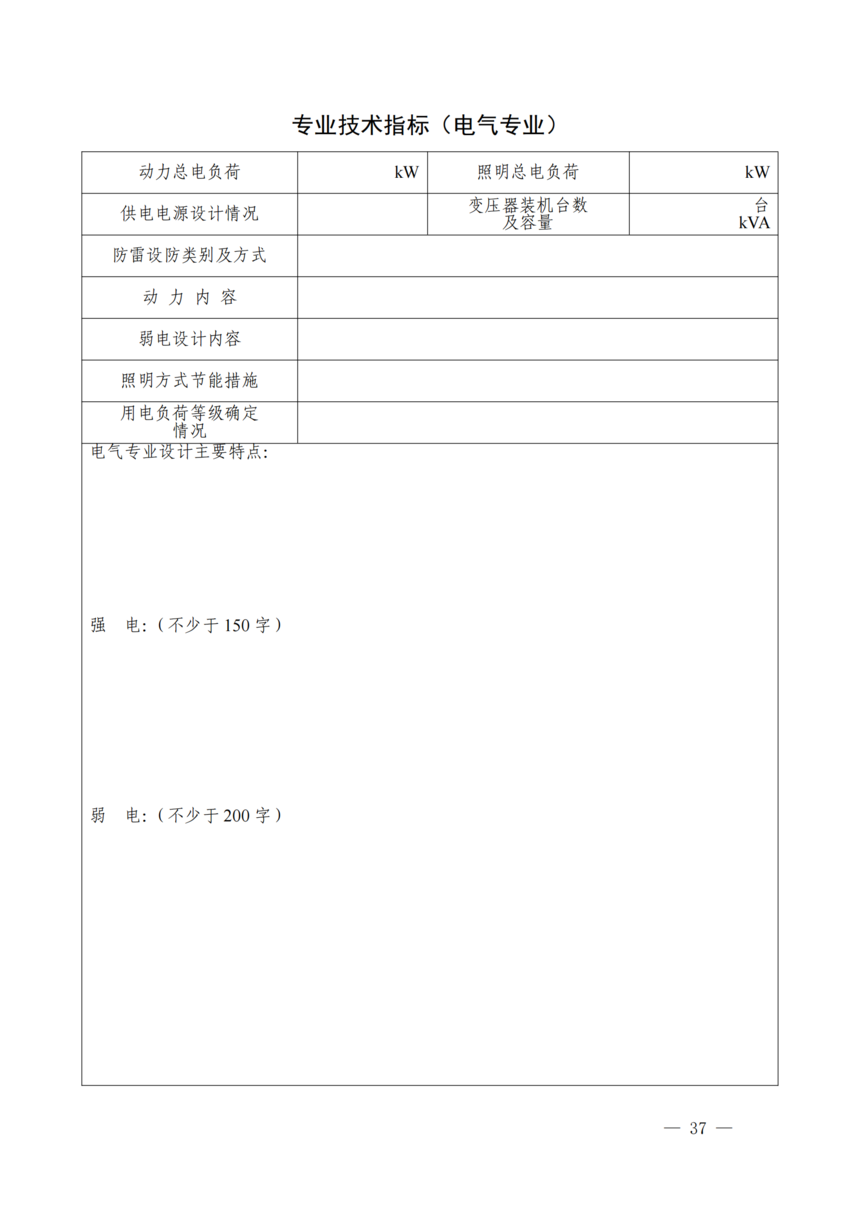 专业技术指标（电气专业）

| 动力总电负荷 | kW | 照明总电负荷 | kW |
|---|---|---|---|
| 供电电源设计情况 | | 变压器装机台数及容量 | 台 kVA |
| 防雷设防类别及方式 | | | |
| 动 力 内 容 | | | |
| 弱电设计内容 | | | |
| 照明方式节能措施 | | | |
| 用电负荷等级确定情况 | | | |

电气专业设计主要特点：

强 电：（不少于150字）

弱 电：（不少于200字）

— 37 —